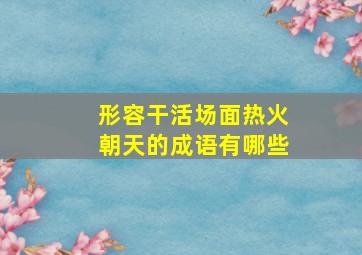 形容干活场面热火朝天的成语有哪些